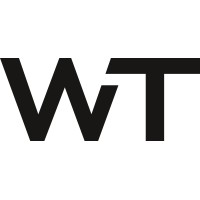 WT